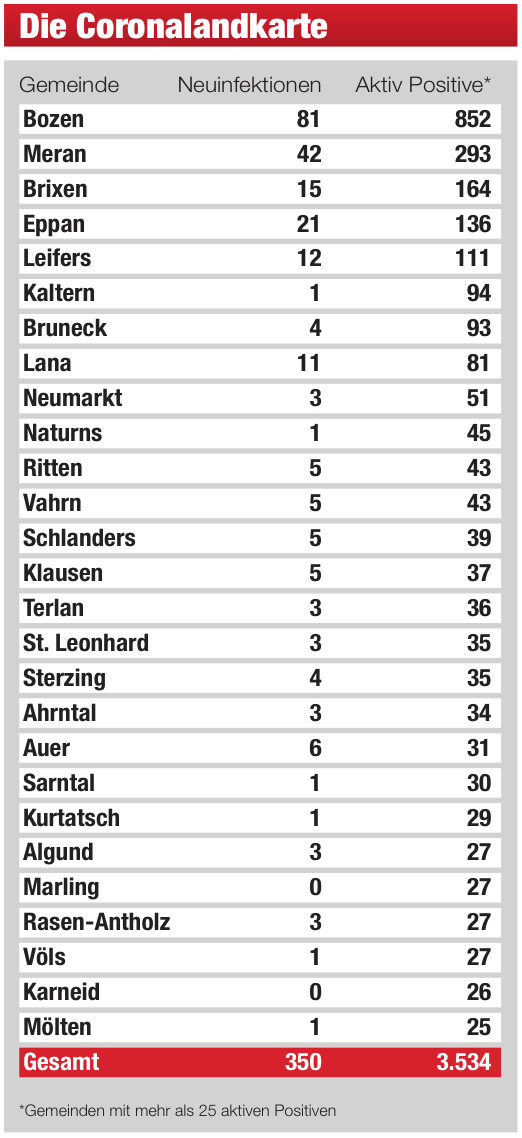 Die Coronalandkarte

| Gemeinde | Neuinfektionen | Aktiv Positive* |
|---|---|---|
| Bozen | 81 | 852 |
| Meran | 42 | 293 |
| Brixen | 15 | 164 |
| Eppan | 21 | 136 |
| Leifers | 12 | 111 |
| Kaltern | 1 | 94 |
| Bruneck | 4 | 93 |
| Lana | 11 | 81 |
| Neumarkt | 3 | 51 |
| Naturns | 1 | 45 |
| Ritten | 5 | 43 |
| Vahrn | 5 | 43 |
| Schlanders | 5 | 39 |
| Klausen | 5 | 37 |
| Terlan | 3 | 36 |
| St. Leonhard | 3 | 35 |
| Sterzing | 4 | 35 |
| Ahrntal | 3 | 34 |
| Auer | 6 | 31 |
| Sarntal | 1 | 30 |
| Kurtatsch | 1 | 29 |
| Algund | 3 | 27 |
| Marling | 0 | 27 |
| Rasen-Antholz | 3 | 27 |
| Völs | 1 | 27 |
| Karneid | 0 | 26 |
| Mölten | 1 | 25 |
| Gesamt | 350 | 3.534 |

*Gemeinden mit mehr als 25 aktiven Positiven